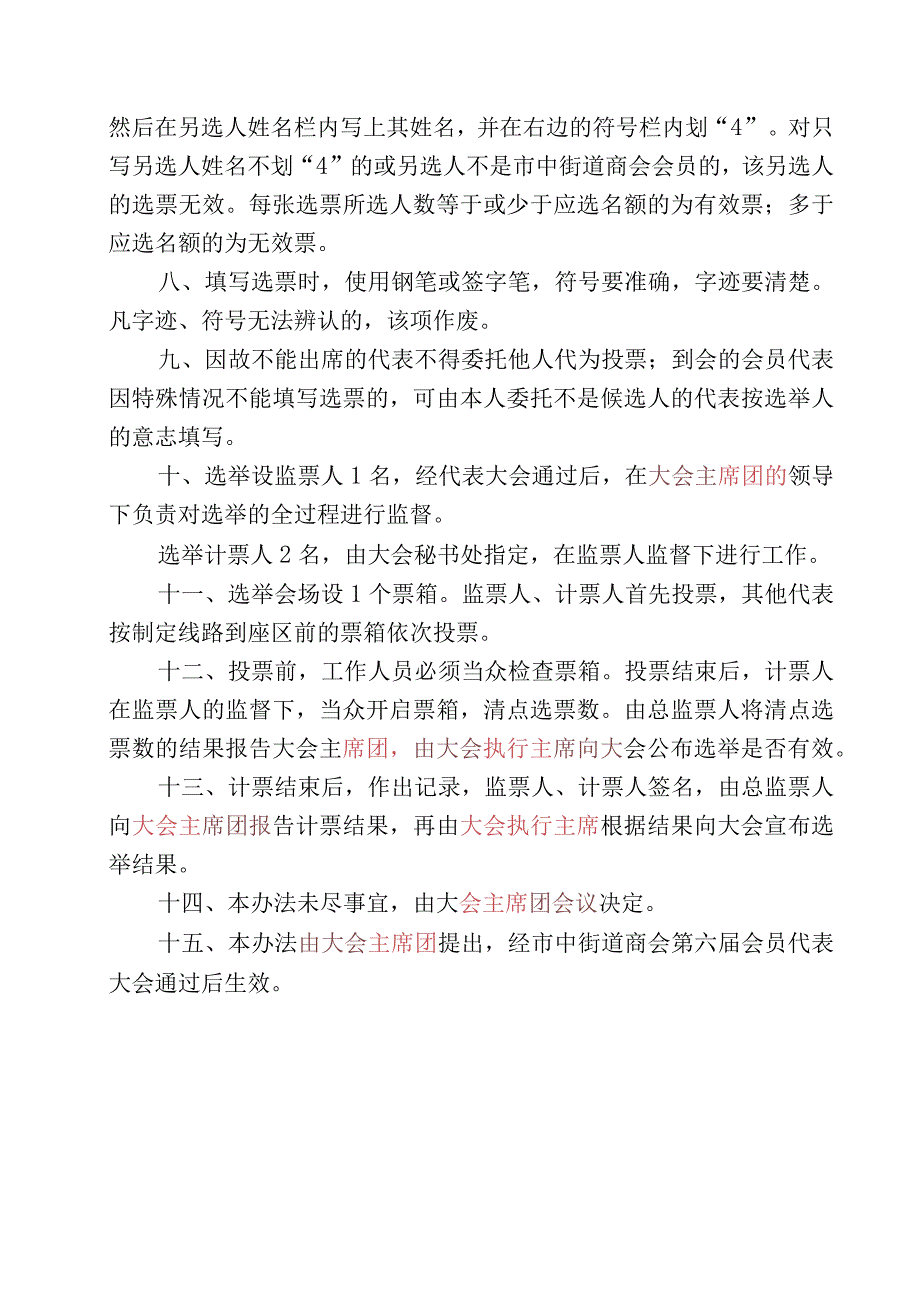 然后在另选人姓名栏内写上其姓名，并在右边的符号栏内划“4”。对只写另选人姓名不划“4”的或另选人不是市中街道商会会员的，该另选人的选票无效。每张选票所选人数等于或少于应选名额的为有效票；多于应选名额的为无效票。

八、填写选票时，使用钢笔或签字笔，符号要准确，字迹要清楚。凡字迹、符号无法辨认的，该项作废。

九、因故不能出席的代表不得委托他人代为投票；到会的会员代表因特殊情况不能填写选票的，可由本人委托不是候选人的代表按选举人的意志填写。

十、选举设监票人1名，经代表大会通过后，在大会主席团的领导下负责对选举的全过程进行监督。

选举计票人2名，由大会秘书处指定，在监票人监督下进行工作。

十一、选举会场设1个票箱。监票人、计票人首先投票，其他代表按制定线路到座区前的票箱依次投票。

十二、投票前，工作人员必须当众检查票箱。投票结束后，计票人在监票人的监督下，当众开启票箱，清点选票数。由总监票人将清点选票数的结果报告大会主席团，由大会执行主席向大会公布选举是否有效。

十三、计票结束后，作出记录，监票人、计票人签名，由总监票人向大会主席团报告计票结果，再由大会执行主席根据结果向大会宣布选举结果。

十四、本办法未尽事宜，由大会主席团会议决定。

十五、本办法由大会主席团提出，经市中街道商会第六届会员代表大会通过后生效。